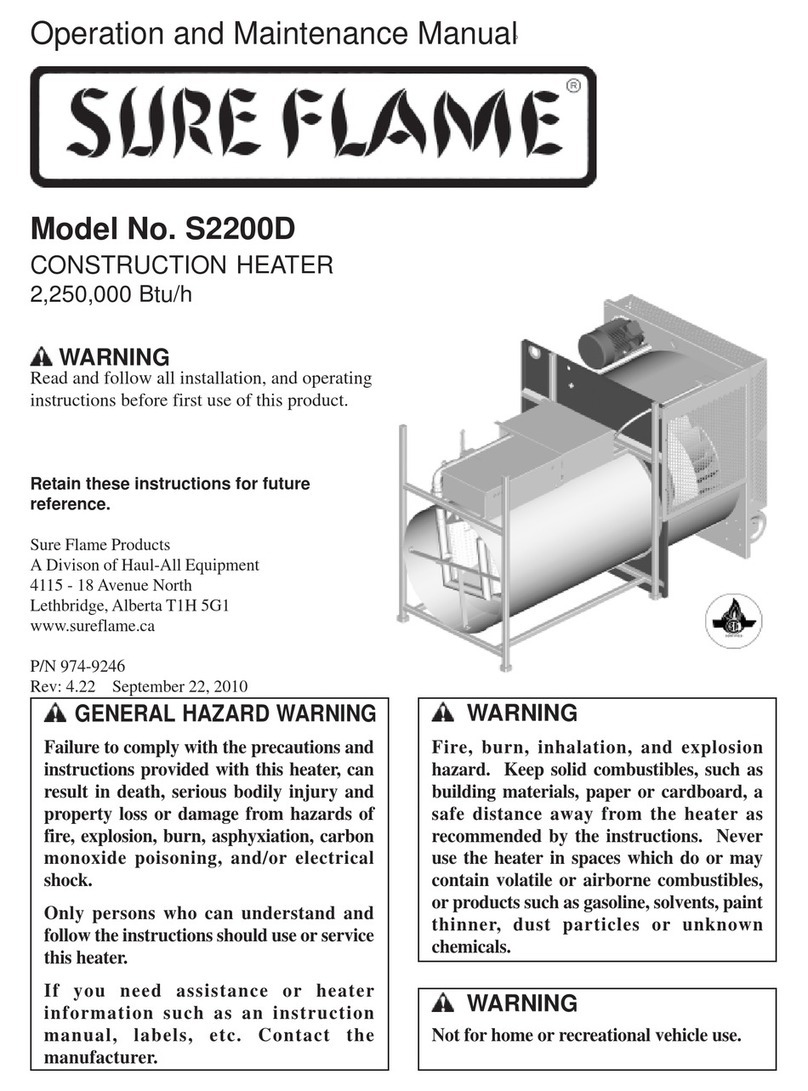 Operation and Maintenance Manual

SURE FLAME®

Model No. S2200D

CONSTRUCTION HEATER

2,250,000 Btu/h

WARNING

Read and follow all installation, and operating instructions before first use of this product.

Retain these instructions for future reference.

Sure Flame Products
A Divison of Haul-All Equipment
4115 - 18 Avenue North
Lethbridge, Alberta T1H 5G1
www.sureflame.ca

P/N 974-9246
Rev: 4.22 September 22, 2010

GENERAL HAZARD WARNING

Failure to comply with the precautions and instructions provided with this heater, can result in death, serious bodily injury and property loss or damage from hazards of fire, explosion, burn, asphyxiation, carbon monoxide poisoning, and/or electrical shock.

Only persons who can understand and follow the instructions should use or service this heater.

If you need assistance or heater information such as an instruction manual, labels, etc. Contact the manufacturer.

WARNING

Fire, burn, inhalation, and explosion hazard. Keep solid combustibles, such as building materials, paper or cardboard, a safe distance away from the heater as recommended by the instructions. Never use the heater in spaces which do or may contain volatile or airborne combustibles, or products such as gasoline, solvents, paint thinner, dust particles or unknown chemicals.

WARNING

Not for home or recreational vehicle use.